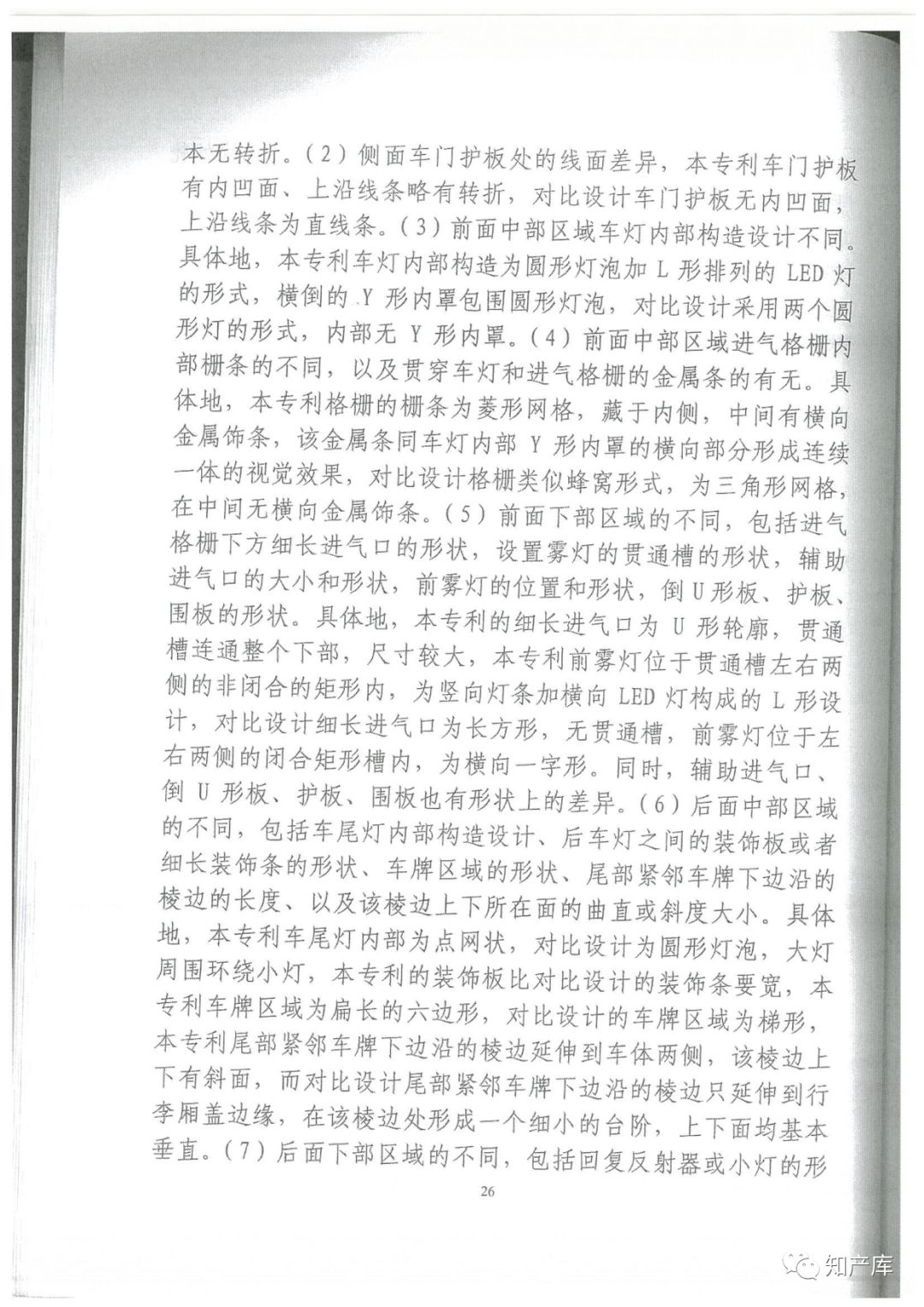 本无转折。（2）侧面车门护板处的线面差异，本专利车门护板有内凹面、上沿线条略有转折，对比设计车门护板无内凹面，上沿线条为直线条。（3）前面中部区域车灯内部构造设计不同。具体地，本专利车灯内部构造为圆形灯泡加 L 形排列的 LED 灯的形式，横倒的 Y 形内罩包围圆形灯泡，对比设计采用两个圆形灯的形式，内部无 Y 形内罩。（4）前面中部区域进气格栅内部栅条的不同，以及贯穿车灯和进气格栅的金属条的有无。具体地，本专利格栅的栅条为菱形网格，藏于内侧，中间有横向金属饰条，该金属条同车灯内部 Y 形内罩的横向部分形成连续一体的视觉效果，对比设计格栅类似蜂窝形式，为三角形网格，在中间无横向金属饰条。（5）前面下部区域的不同，包括进气格栅下方细长进气口的形状，设置雾灯的贯通槽的形状，辅助进气口的大小和形状，前雾灯的位置和形状，倒 U 形板、护板、围板的形状。具体地，本专利的细长进气口为 U 形轮廓，贯通槽连通整个下部，尺寸较大，本专利前雾灯位于贯通槽左右两侧的非闭合的矩形内，为竖向灯条加横向 LED 灯构成的 L 形设计，对比设计细长进气口为长方形，无贯通槽，前雾灯位于左右两侧的闭合矩形槽内，为横向一字形。同时，辅助进气口、倒 U 形板、护板、围板也有形状上的差异。（6）后面中部区域的不同，包括车尾灯内部构造设计、后车灯之间的装饰板或者细长装饰条的形状、车牌区域的形状、尾部紧邻车牌下边沿的棱边的长度、以及该棱边上下所在面的曲直或斜度大小。具体地，本专利车尾灯内部为点网状，对比设计为圆形灯泡，大灯周围环绕小灯，本专利的装饰板比对比设计的装饰条要宽，本专利车牌区域为扁长的六边形，对比设计的车牌区域为梯形，本专利尾部紧邻车牌下边沿的棱边延伸到车体两侧，该棱边上下有斜面，而对比设计尾部紧邻车牌下边沿的棱边只延伸到行李厢盖边缘，在该棱边处形成一个细小的台阶，上下面均基本垂直。（7）后面下部区域的不同，包括回复反射器或小灯的形

26

知产库